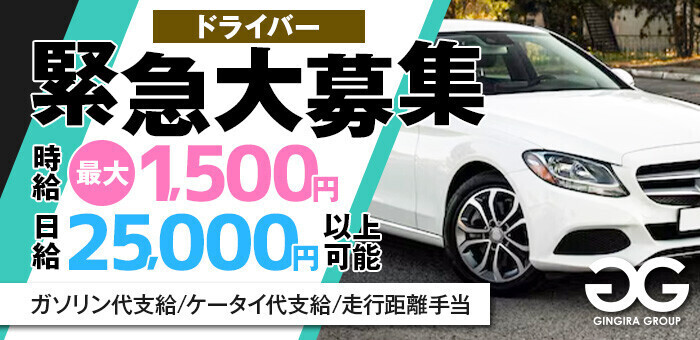 ドライバー
緊急大募集
時給 最大 1,500円
日給 25,000円 以上可能
ガソリン代支給/ケータイ代支給/走行距離手当

GG
GINGIRA GROUP